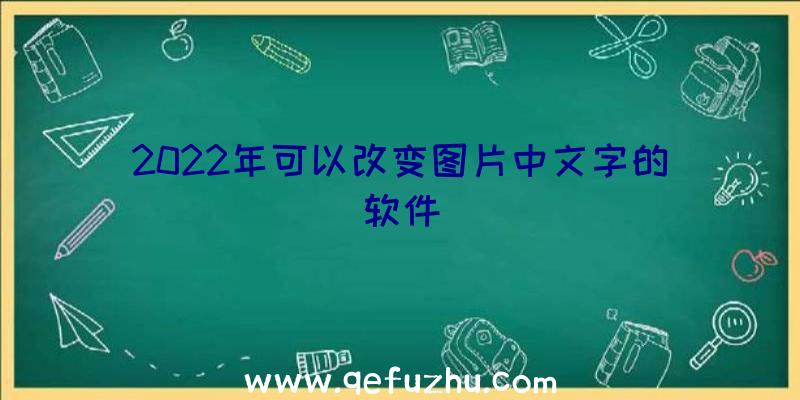 2022年可以改变图片中文字的软件

www.qefuzhu.com